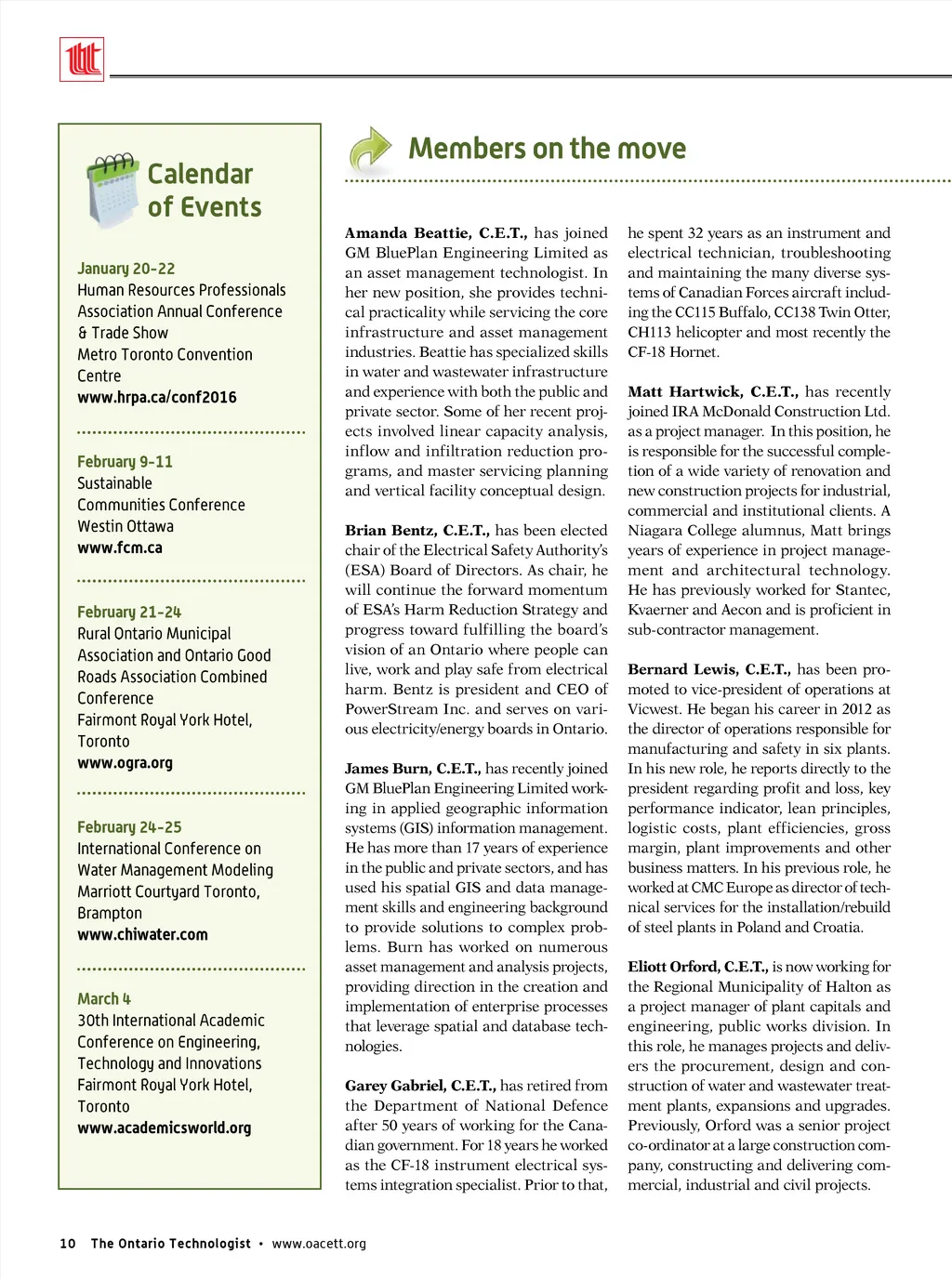 Calendar of Events

January 20-22
Human Resources Professionals Association Annual Conference & Trade Show
Metro Toronto Convention Centre
www.hrpa.ca/conf2016

February 9-11
Sustainable Communities Conference
Westin Ottawa
www.fcm.ca

February 21-24
Rural Ontario Municipal Association and Ontario Good Roads Association Combined Conference
Fairmont Royal York Hotel, Toronto
www.ogra.org

February 24-25
International Conference on Water Management Modeling
Marriott Courtyard Toronto, Brampton
www.chiwater.com

March 4
30th International Academic Conference on Engineering, Technology and Innovations
Fairmont Royal York Hotel, Toronto
www.academicsworld.org

Members on the move

Amanda Beattie, C.E.T., has joined GM BluePlan Engineering Limited as an asset management technologist. In her new position, she provides technical practicality while servicing the core infrastructure and asset management industries. Beattie has specialized skills in water and wastewater infrastructure and experience with both the public and private sector. Some of her recent projects involved linear capacity analysis, inflow and infiltration reduction programs, and master servicing planning and vertical facility conceptual design.

Brian Bentz, C.E.T., has been elected chair of the Electrical Safety Authority's (ESA) Board of Directors. As chair, he will continue the forward momentum of ESA's Harm Reduction Strategy and progress toward fulfilling the board's vision of an Ontario where people can live, work and play safe from electrical harm. Bentz is president and CEO of PowerStream Inc. and serves on various electricity/energy boards in Ontario.

James Burn, C.E.T., has recently joined GM BluePlan Engineering Limited working in applied geographic information systems (GIS) information management. He has more than 17 years of experience in the public and private sectors, and has used his spatial GIS and data management skills and engineering background to provide solutions to complex problems. Burn has worked on numerous asset management and analysis projects, providing direction in the creation and implementation of enterprise processes that leverage spatial and database technologies.

Garey Gabriel, C.E.T., has retired from the Department of National Defence after 50 years of working for the Canadian government. For 18 years he worked as the CF-18 instrument electrical systems integration specialist. Prior to that, he spent 32 years as an instrument and electrical technician, troubleshooting and maintaining the many diverse systems of Canadian Forces aircraft including the CC115 Buffalo, CC138 Twin Otter, CH113 helicopter and most recently the CF-18 Hornet.

Matt Hartwick, C.E.T., has recently joined IRA McDonald Construction Ltd. as a project manager. In this position, he is responsible for the successful completion of a wide variety of renovation and new construction projects for industrial, commercial and institutional clients. A Niagara College alumnus, Matt brings years of experience in project management and architectural technology. He has previously worked for Stantec, Kvaerner and Aecon and is proficient in sub-contractor management.

Bernard Lewis, C.E.T., has been promoted to vice-president of operations at Vicwest. He began his career in 2012 as the director of operations responsible for manufacturing and safety in six plants. In his new role, he reports directly to the president regarding profit and loss, key performance indicator, lean principles, logistic costs, plant efficiencies, gross margin, plant improvements and other business matters. In his previous role, he worked at CMC Europe as director of technical services for the installation/rebuild of steel plants in Poland and Croatia.

Eliott Orford, C.E.T., is now working for the Regional Municipality of Halton as a project manager of plant capitals and engineering, public works division. In this role, he manages projects and delivers the procurement, design and construction of water and wastewater treatment plants, expansions and upgrades. Previously, Orford was a senior project co-ordinator at a large construction company, constructing and delivering commercial, industrial and civil projects.

10 The Ontario Technologist • www.oacett.org